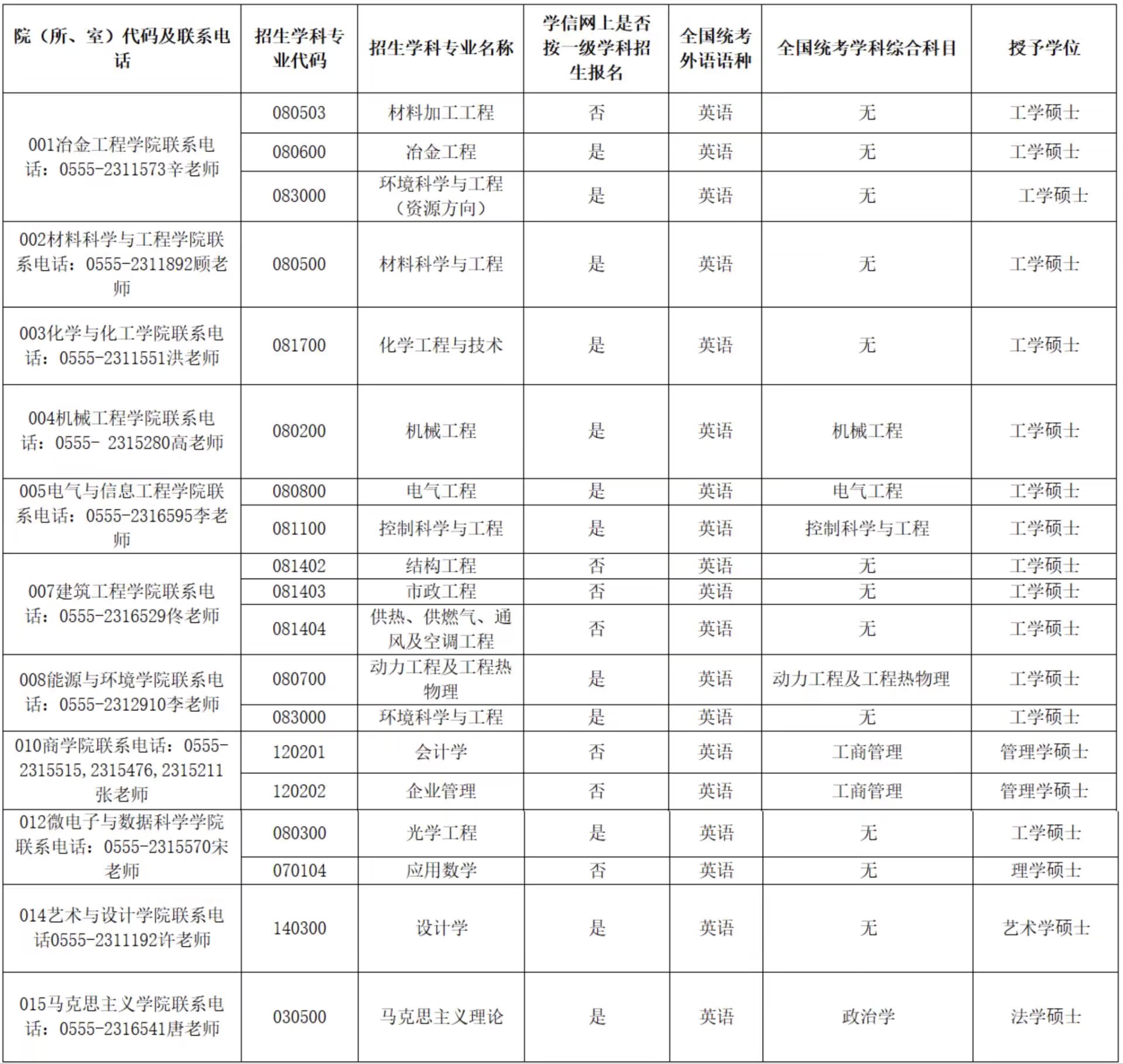 | 院（所、室）代码及联系电话 | 招生学科专业代码 | 招生学科专业名称 | 学信网上是否按一级学科招生报名 | 全国统考外语语种 | 全国统考学科综合科目 | 授予学位 |
|---|---|---|---|---|---|---|
| 001冶金工程学院联系电话：0555-2311573辛老师 | 080503 | 材料加工工程 | 否 | 英语 | 无 | 工学硕士 |
| | 080600 | 冶金工程 | 是 | 英语 | 无 | 工学硕士 |
| | 083000 | 环境科学与工程（资源方向） | 是 | 英语 | 无 | 工学硕士 |
| 002材料科学与工程学院联系电话：0555-2311892顾老师 | 080500 | 材料科学与工程 | 是 | 英语 | 无 | 工学硕士 |
| 003化学与化工学院联系电话：0555-2311551洪老师 | 081700 | 化学工程与技术 | 是 | 英语 | 无 | 工学硕士 |
| 004机械工程学院联系电话：0555- 2315280高老师 | 080200 | 机械工程 | 是 | 英语 | 机械工程 | 工学硕士 |
| 005电气与信息工程学院联系电话：0555-2316595李老师 | 080800 | 电气工程 | 是 | 英语 | 电气工程 | 工学硕士 |
| | 081100 | 控制科学与工程 | 是 | 英语 | 控制科学与工程 | 工学硕士 |
| 007建筑工程学院联系电话：0555-2316529佟老师 | 081402 | 结构工程 | 否 | 英语 | 无 | 工学硕士 |
| | 081403 | 市政工程 | 否 | 英语 | 无 | 工学硕士 |
| | 081404 | 供热、供燃气、通风及空调工程 | 否 | 英语 | 无 | 工学硕士 |
| 008能源与环境学院联系电话：0555-2312910李老师 | 080700 | 动力工程及工程热物理 | 是 | 英语 | 动力工程及工程热物理 | 工学硕士 |
| | 083000 | 环境科学与工程 | 是 | 英语 | 无 | 工学硕士 |
| 010商学院联系电话：0555-2315515,2315476,2315211张老师 | 120201 | 会计学 | 否 | 英语 | 工商管理 | 管理学硕士 |
| | 120202 | 企业管理 | 否 | 英语 | 工商管理 | 管理学硕士 |
| 012微电子与数据科学学院联系电话：0555-2315570宋老师 | 080300 | 光学工程 | 是 | 英语 | 无 | 工学硕士 |
| | 070104 | 应用数学 | 否 | 英语 | 无 | 理学硕士 |
| 014艺术与设计学院联系电话0555-2311192许老师 | 140300 | 设计学 | 是 | 英语 | 无 | 艺术学硕士 |
| 015马克思主义学院联系电话：0555-2316541唐老师 | 030500 | 马克思主义理论 | 是 | 英语 | 政治学 | 法学硕士 |